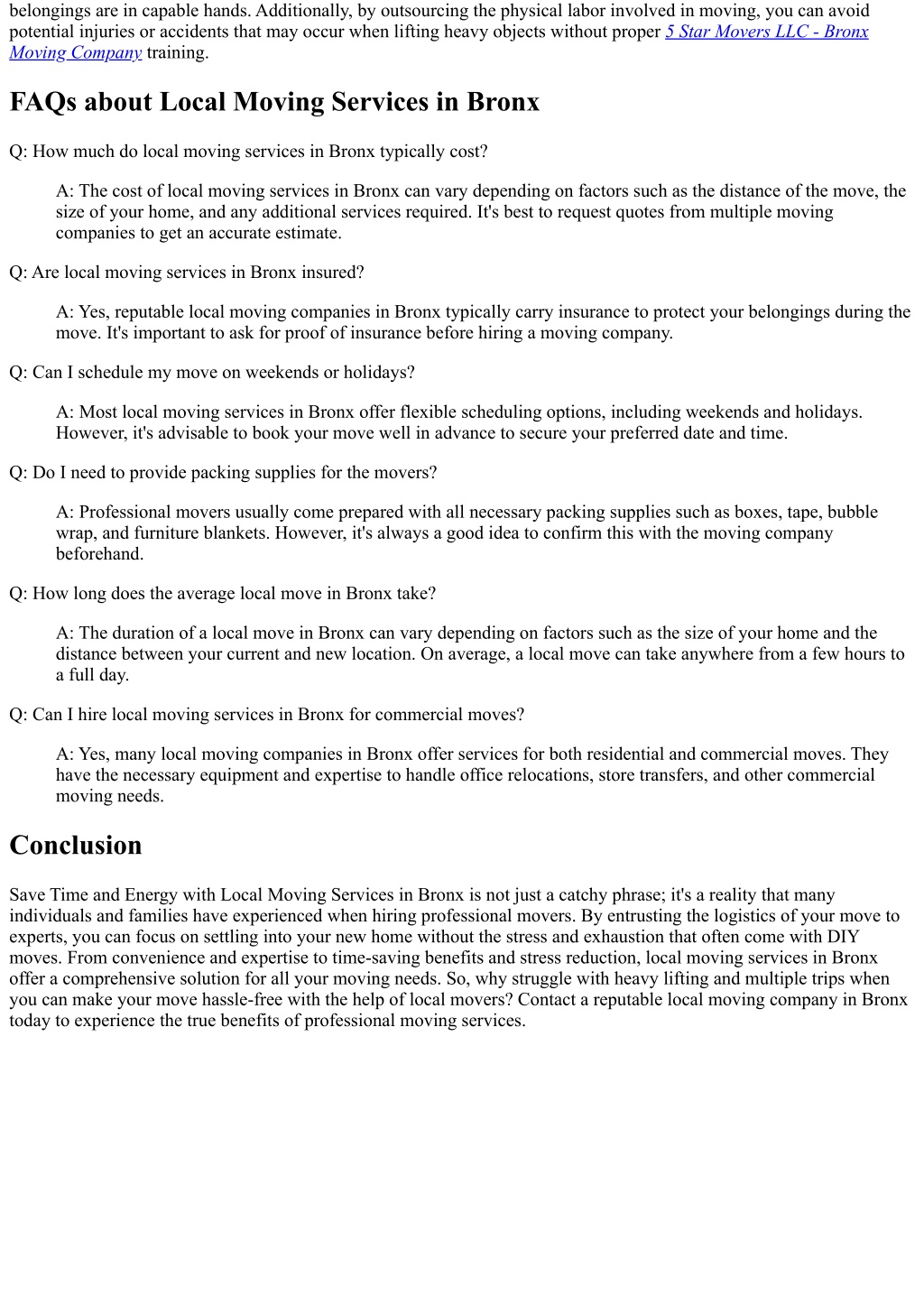 belongings are in capable hands. Additionally, by outsourcing the physical labor involved in moving, you can avoid potential injuries or accidents that may occur when lifting heavy objects without proper 5 Star Movers LLC - Bronx Moving Company training.

FAQs about Local Moving Services in Bronx

Q: How much do local moving services in Bronx typically cost?

A: The cost of local moving services in Bronx can vary depending on factors such as the distance of the move, the size of your home, and any additional services required. It's best to request quotes from multiple moving companies to get an accurate estimate.

Q: Are local moving services in Bronx insured?

A: Yes, reputable local moving companies in Bronx typically carry insurance to protect your belongings during the move. It's important to ask for proof of insurance before hiring a moving company.

Q: Can I schedule my move on weekends or holidays?

A: Most local moving services in Bronx offer flexible scheduling options, including weekends and holidays. However, it's advisable to book your move well in advance to secure your preferred date and time.

Q: Do I need to provide packing supplies for the movers?

A: Professional movers usually come prepared with all necessary packing supplies such as boxes, tape, bubble wrap, and furniture blankets. However, it's always a good idea to confirm this with the moving company beforehand.

Q: How long does the average local move in Bronx take?

A: The duration of a local move in Bronx can vary depending on factors such as the size of your home and the distance between your current and new location. On average, a local move can take anywhere from a few hours to a full day.

Q: Can I hire local moving services in Bronx for commercial moves?

A: Yes, many local moving companies in Bronx offer services for both residential and commercial moves. They have the necessary equipment and expertise to handle office relocations, store transfers, and other commercial moving needs.

Conclusion

Save Time and Energy with Local Moving Services in Bronx is not just a catchy phrase; it's a reality that many individuals and families have experienced when hiring professional movers. By entrusting the logistics of your move to experts, you can focus on settling into your new home without the stress and exhaustion that often come with DIY moves. From convenience and expertise to time-saving benefits and stress reduction, local moving services in Bronx offer a comprehensive solution for all your moving needs. So, why struggle with heavy lifting and multiple trips when you can make your move hassle-free with the help of local movers? Contact a reputable local moving company in Bronx today to experience the true benefits of professional moving services.